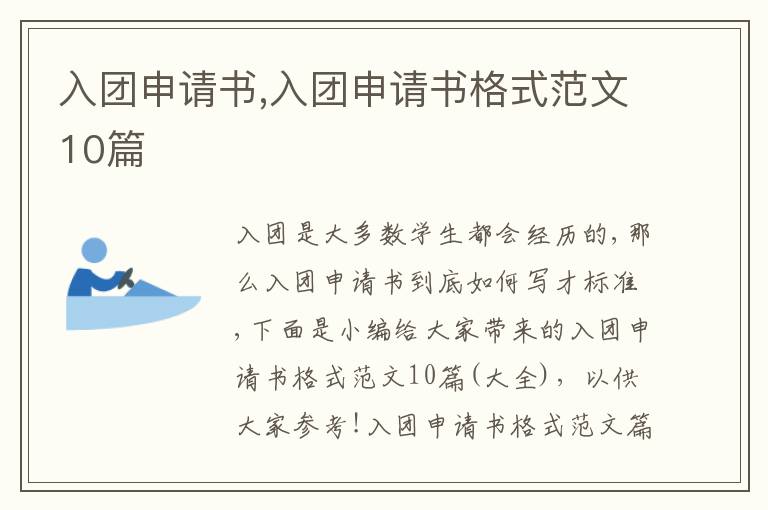 入团申请书,入团申请书格式范文10篇

入团是大多数学生都会经历的，那么入团申请书到底如何写才标准，下面是小编给大家带来的入团申请书格式范文10篇(大全)，以供大家参考!入团申请书格式范文篇